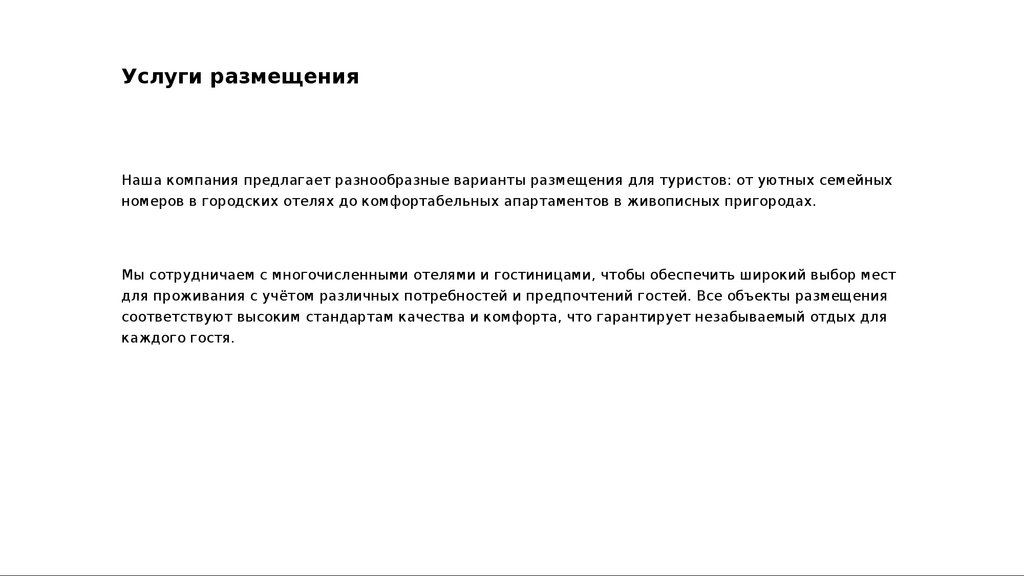 Услуги размещения

Наша компания предлагает разнообразные варианты размещения для туристов: от уютных семейных номеров в городских отелях до комфортабельных апартаментов в живописных пригородах.

Мы сотрудничаем с многочисленными отелями и гостиницами, чтобы обеспечить широкий выбор мест для проживания с учётом различных потребностей и предпочтений гостей. Все объекты размещения соответствуют высоким стандартам качества и комфорта, что гарантирует незабываемый отдых для каждого гостя.